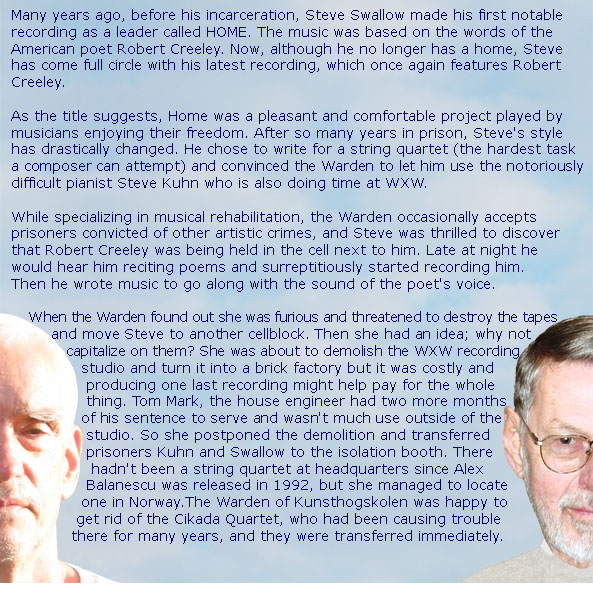 Many years ago, before his incarceration, Steve Swallow made his first notable recording as a leader called HOME. The music was based on the words of the American poet Robert Creeley. Now, although he no longer has a home, Steve has come full circle with his latest recording, which once again features Robert Creeley.

As the title suggests, Home was a pleasant and comfortable project played by musicians enjoying their freedom. After so many years in prison, Steve's style has drastically changed. He chose to write for a string quartet (the hardest task a composer can attempt) and convinced the Warden to let him use the notoriously difficult pianist Steve Kuhn who is also doing time at WXW.

While specializing in musical rehabilitation, the Warden occasionally accepts prisoners convicted of other artistic crimes, and Steve was thrilled to discover that Robert Creeley was being held in the cell next to him. Late at night he would hear him reciting poems and surreptitiously started recording him. Then he wrote music to go along with the sound of the poet's voice.

When the Warden found out she was furious and threatened to destroy the tapes and move Steve to another cellblock. Then she had an idea; why not capitalize on them? She was about to demolish the WXW recording studio and turn it into a brick factory but it was costly and producing one last recording might help pay for the whole thing. Tom Mark, the house engineer had two more months of his sentence to serve and wasn't much use outside of the studio. So she postponed the demolition and transferred prisoners Kuhn and Swallow to the isolation booth. There hadn't been a string quartet at headquarters since Alex Balanescu was released in 1992, but she managed to locate one in Norway.The Warden of Kunsthogskolen was happy to get rid of the Cikada Quartet, who had been causing trouble there for many years, and they were transferred immediately.